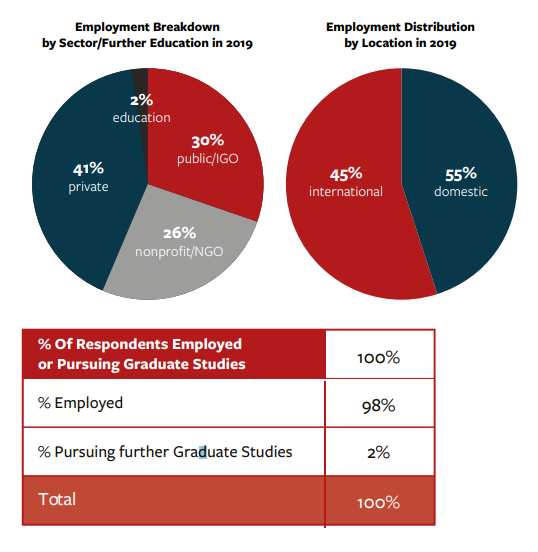 Employment Breakdown by Sector/Further Education in 2019

2% education

30% public/IGO

41% private

26% nonprofit/NGO

Employment Distribution by Location in 2019

45% international

55% domestic

| % Of Respondents Employed or Pursuing Graduate Studies | 100% |
|---|---|
| % Employed | 98% |
| % Pursuing further Graduate Studies | 2% |
| Total | 100% |